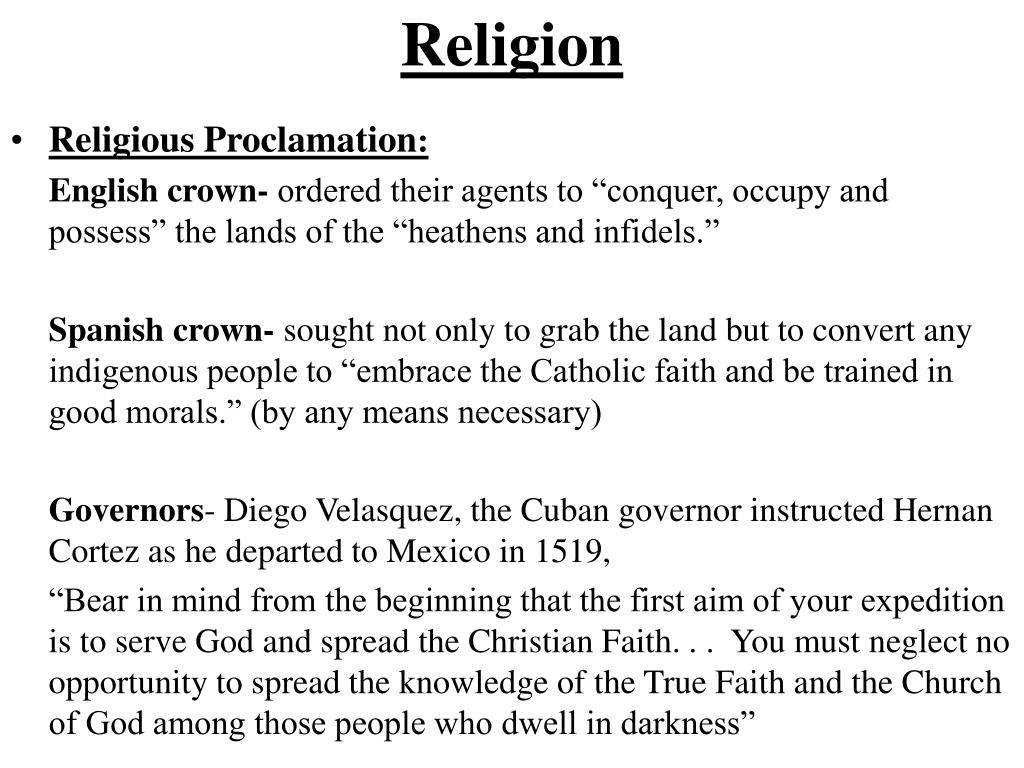 Religion

• Religious Proclamation:

English crown- ordered their agents to “conquer, occupy and possess” the lands of the “heathens and infidels.”

Spanish crown- sought not only to grab the land but to convert any indigenous people to “embrace the Catholic faith and be trained in good morals.” (by any means necessary)

Governors- Diego Velasquez, the Cuban governor instructed Hernan Cortez as he departed to Mexico in 1519,

“Bear in mind from the beginning that the first aim of your expedition is to serve God and spread the Christian Faith. . . You must neglect no opportunity to spread the knowledge of the True Faith and the Church of God among those people who dwell in darkness”